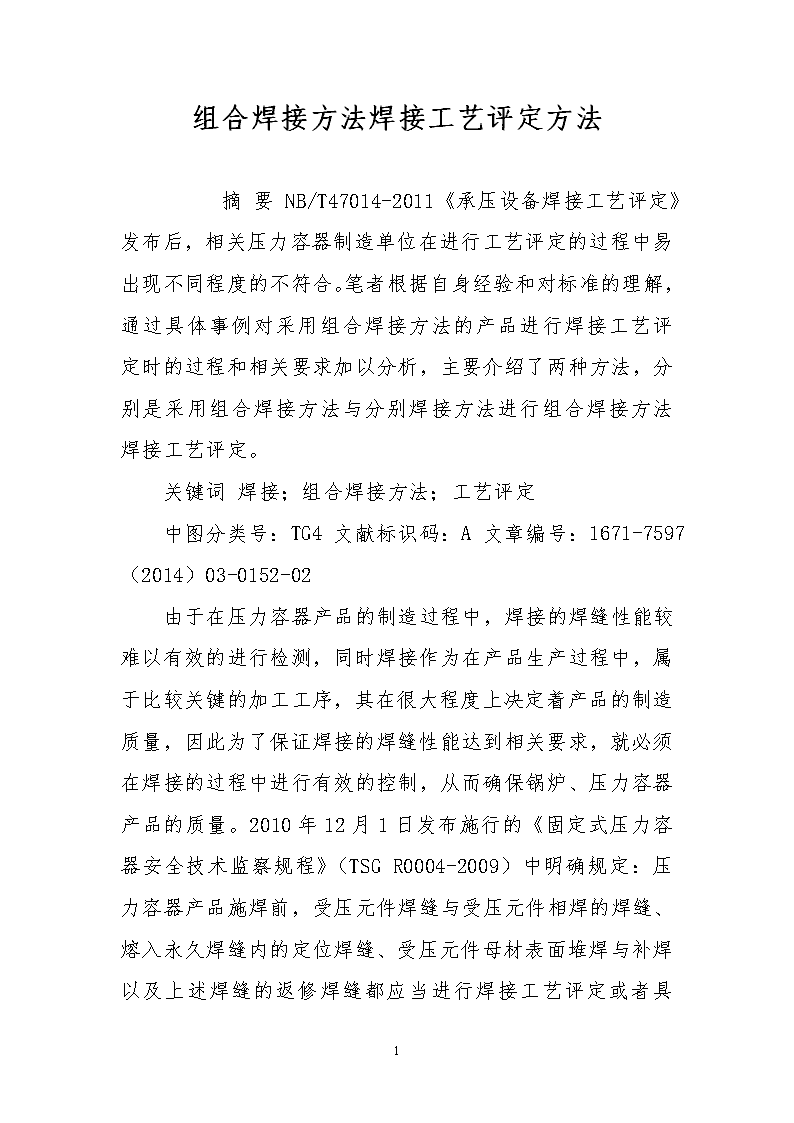 组合焊接方法焊接工艺评定方法

摘 要 NB/T47014-2011《承压设备焊接工艺评定》发布后，相关压力容器制造单位在进行工艺评定的过程中易出现不同程度的不符合。笔者根据自身经验和对标准的理解，通过具体事例对采用组合焊接方法的产品进行焊接工艺评定时的过程和相关要求加以分析，主要介绍了两种方法，分别是采用组合焊接方法与分别焊接方法进行组合焊接方法焊接工艺评定。

关键词 焊接；组合焊接方法；工艺评定

中图分类号：TG4 文献标识码：A 文章编号：1671-7597（2014）03-0152-02

由于在压力容器产品的制造过程中，焊接的焊缝性能较难以有效的进行检测，同时焊接作为在产品生产过程中，属于比较关键的加工工序，其在很大程度上决定着产品的制造质量，因此为了保证焊接的焊缝性能达到相关要求，就必须在焊接的过程中进行有效的控制，从而确保锅炉、压力容器产品的质量。2010 年 12 月 1 日发布施行的《固定式压力容器安全技术监察规程》（TSG R0004-2009）中明确规定：压力容器产品施焊前，受压元件焊缝与受压元件相焊的焊缝、熔入永久焊缝内的定位焊缝、受压元件母材表面堆焊与补焊以及上述焊缝的返修焊缝都应当进行焊接工艺评定或者具

1